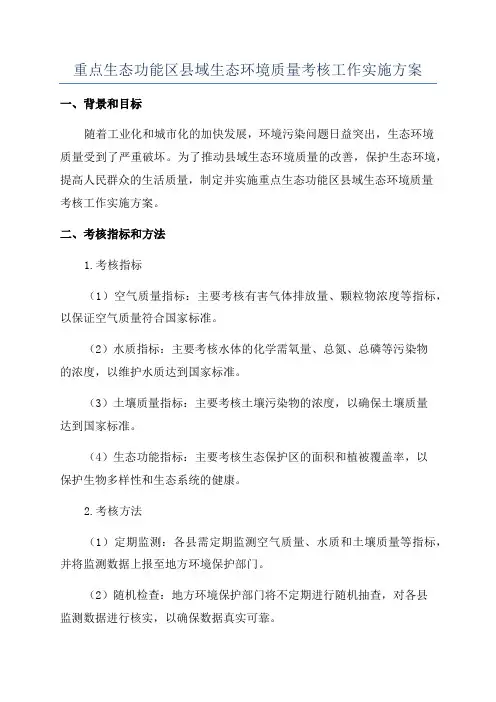 重点生态功能区县域生态环境质量考核工作实施方案

一、背景和目标

随着工业化和城市化的加快发展，环境污染问题日益突出，生态环境质量受到了严重破坏。为了推动县域生态环境质量的改善，保护生态环境，提高人民群众的生活质量，制定并实施重点生态功能区县域生态环境质量考核工作实施方案。

二、考核指标和方法

1.考核指标

（1）空气质量指标：主要考核有害气体排放量、颗粒物浓度等指标，以保证空气质量符合国家标准。

（2）水质指标：主要考核水体的化学需氧量、总氮、总磷等污染物的浓度，以维护水质达到国家标准。

（3）土壤质量指标：主要考核土壤污染物的浓度，以确保土壤质量达到国家标准。

（4）生态功能指标：主要考核生态保护区的面积和植被覆盖率，以保护生物多样性和生态系统的健康。

2.考核方法

（1）定期监测：各县需定期监测空气质量、水质和土壤质量等指标，并将监测数据上报至地方环境保护部门。

（2）随机检查：地方环境保护部门将不定期进行随机抽查，对各县监测数据进行核实，以确保数据真实可靠。